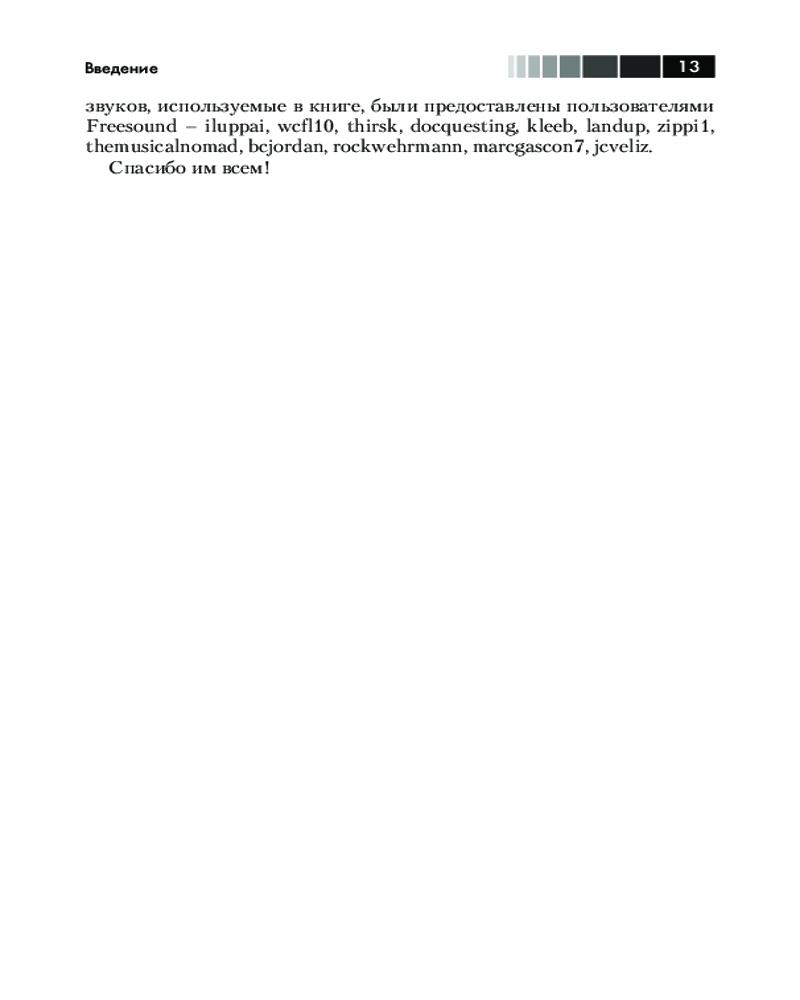 Введение

13

звуков, используемые в книге, были предоставлены пользователями Freesound – iluppai, wcfl10, thirsk, docquesting, kleeb, landup, zippi1, themusicalnomad, bcjordan, rockwehrmann, marcgascon7, jcveliz.

Спасибо им всем!